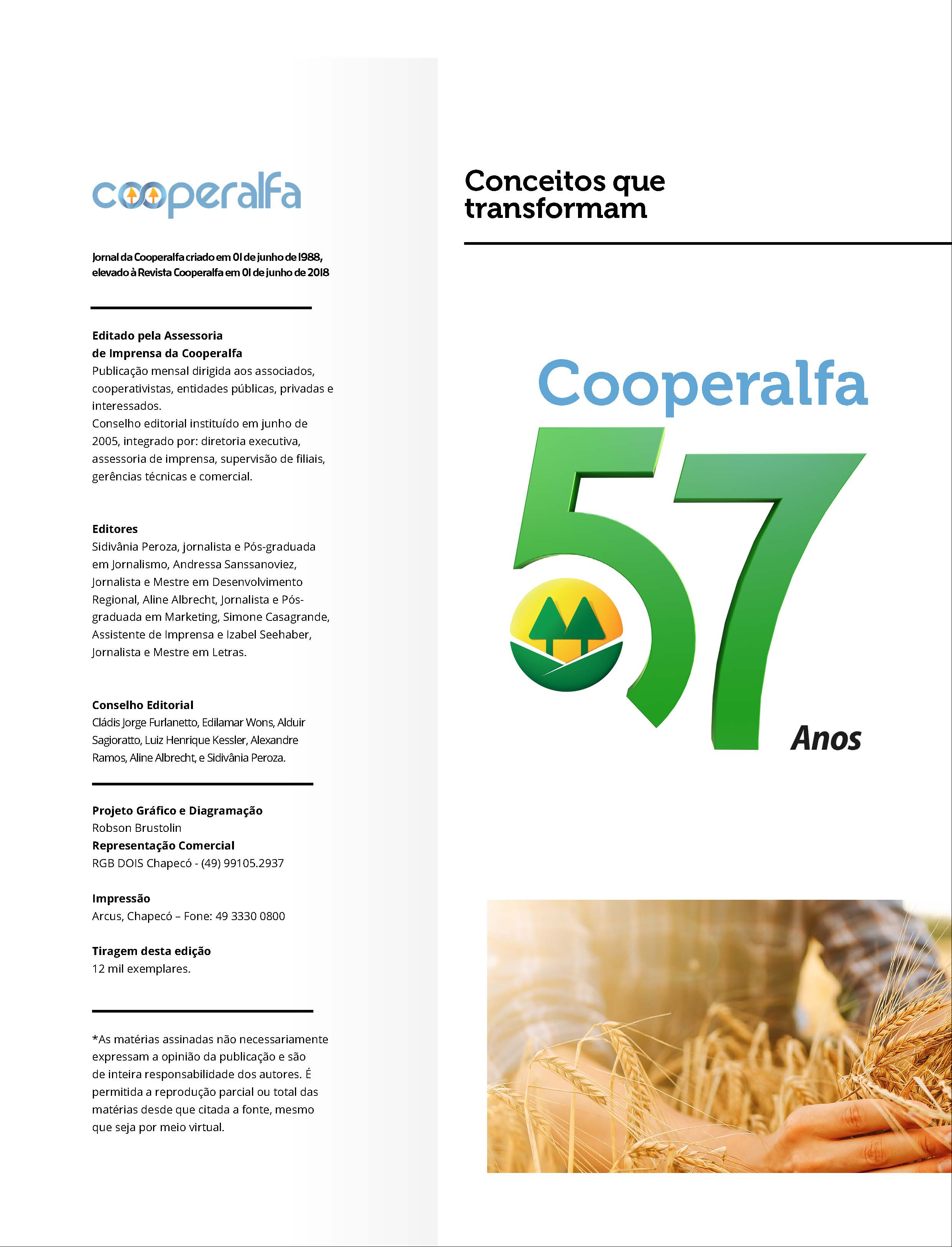 cooperalfa

Jornal da Cooperalfa criado em 01 de junho de 1988, elevado à Revista Cooperalfa em 01 de junho de 2018

Editado pela Assessoria de Imprensa da Cooperalfa
Publicação mensal dirigida aos associados, cooperativistas, entidades públicas, privadas e interessados.
Conselho editorial instituído em junho de 2005, integrado por: diretoria executiva, assessoria de imprensa, supervisão de filiais, gerências técnicas e comercial.

Editores
Sidivânia Peroza, jornalista e Pós-graduada em Jornalismo, Andressa Sanssanoviez, Jornalista e Mestre em Desenvolvimento Regional, Aline Albrecht, Jornalista e Pós-graduada em Marketing, Simone Casagrande, Assistente de Imprensa e Izabel Seehaber, Jornalista e Mestre em Letras.

Conselho Editorial
Cládis Jorge Furlanetto, Edilamar Wons, Alduir Sagioratto, Luiz Henrique Kessler, Alexandre Ramos, Aline Albrecht, e Sidivânia Peroza.

Projeto Gráfico e Diagramação
Robson Brustolin
Representação Comercial
RGB DOIS Chapecó - (49) 99105.2937

Impressão
Arcus, Chapecó – Fone: 49 3330 0800

Tiragem desta edição
12 mil exemplares.

*As matérias assinadas não necessariamente expressam a opinião da publicação e são de inteira responsabilidade dos autores. É permitida a reprodução parcial ou total das matérias desde que citada a fonte, mesmo que seja por meio virtual.

Conceitos que transformam

Cooperalfa
57
Anos